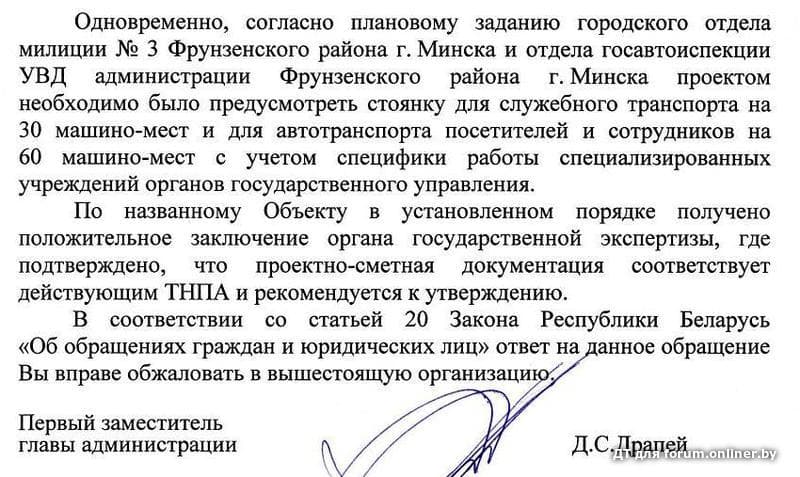 Одновременно, согласно плановому заданию городского отдела милиции № 3 Фрунзенского района г. Минска и отдела госавтоинспекции УВД администрации Фрунзенского района г. Минска проектом необходимо было предусмотреть стоянку для служебного транспорта на 30 машино-мест и для автотранспорта посетителей и сотрудников на 60 машино-мест с учетом специфики работы специализированных учреждений органов государственного управления.

По названному Объекту в установленном порядке получено положительное заключение органа государственной экспертизы, где подтверждено, что проектно-сметная документация соответствует действующим ТНПА и рекомендуется к утверждению.

В соответствии со статьей 20 Закона Республики Беларусь «Об обращениях граждан и юридических лиц» ответ на данное обращение Вы вправе обжаловать в вышестоящую организацию.

Первый заместитель
главы администрации

Д.С.Драпей

ДТ для forum.onliner.by